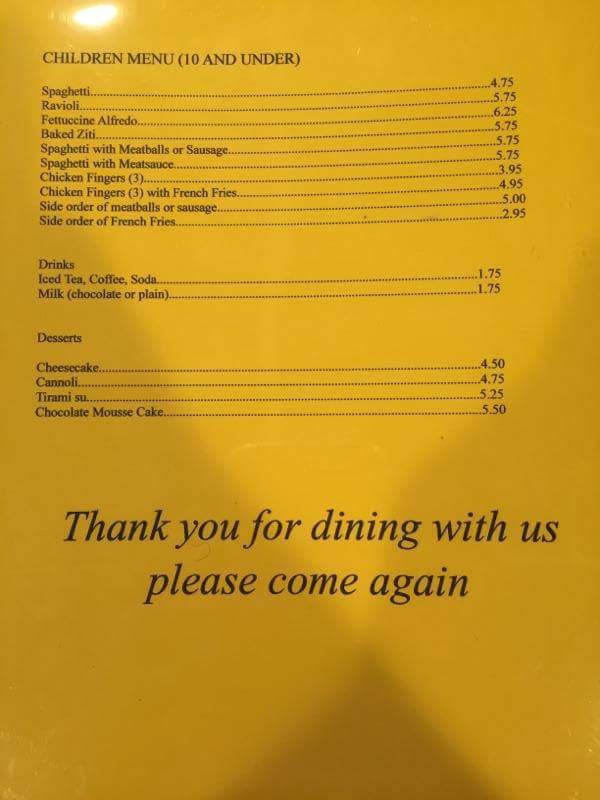 CHILDREN MENU (10 AND UNDER)

Spaghetti 4.75
Ravioli 5.75
Fettuccine Alfredo 6.25
Baked Ziti 5.75
Spaghetti with Meatballs or Sausage 5.75
Spaghetti with Meatsauce 5.75
Chicken Fingers (3) 3.95
Chicken Fingers (3) with French Fries 4.95
Side order of meatballs or sausage 5.00
Side order of French Fries 2.95

Drinks
Iced Tea, Coffee, Soda 1.75
Milk (chocolate or plain) 1.75

Desserts

Cheesecake 4.50
Cannoli 4.75
Tirami su 5.25
Chocolate Mousse Cake 5.50

Thank you for dining with us
please come again